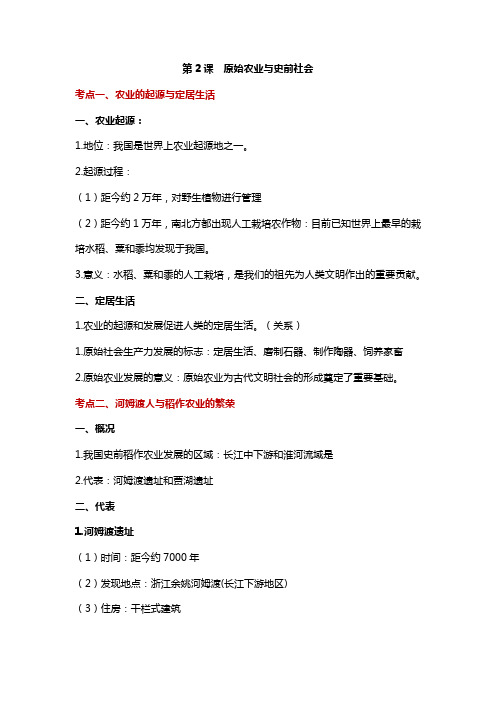 第 2 课　原始农业与史前社会

考点一、农业的起源与定居生活

一、农业起源：

1.地位：我国是世界上农业起源地之一。

2.起源过程：

（1）距今约 2 万年，对野生植物进行管理

（2）距今约 1 万年，南北方都出现人工栽培农作物：目前已知世界上最早的栽培水稻、粟和黍均发现于我国。

3.意义：水稻、粟和黍的人工栽培，是我们的祖先为人类文明作出的重要贡献。

二、定居生活

1.农业的起源和发展促进人类的定居生活。（关系）

1.原始社会生产力发展的标志：定居生活、磨制石器、制作陶器、饲养家畜

2.原始农业发展的意义：原始农业为古代文明社会的形成奠定了重要基础。

考点二、河姆渡人与稻作农业的繁荣

一、概况

1.我国史前稻作农业发展的区域：长江中下游和淮河流域是

2.代表：河姆渡遗址和贾湖遗址

二、代表

1.河姆渡遗址

（1）时间：距今约 7000 年

（2）发现地点：浙江余姚河姆渡(长江下游地区)

（3）住房：干栏式建筑